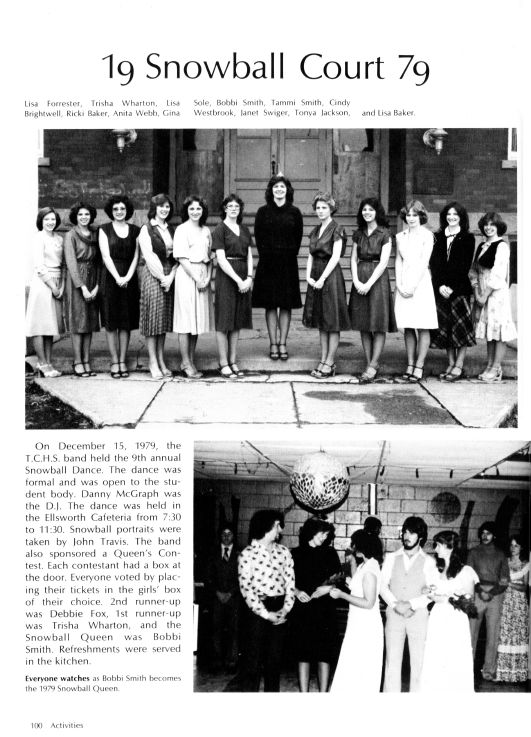 19 Snowball Court 79

Lisa Forrester, Trisha Wharton, Lisa Brightwell, Ricki Baker, Anita Webb, Gina Sole, Bobbi Smith, Tammi Smith, Cindy Westbrook, Janet Swiger, Tonya Jackson, and Lisa Baker.

On December 15, 1979, the T.C.H.S. band held the 9th annual Snowball Dance. The dance was formal and was open to the student body. Danny McGraph was the D.J. The dance was held in the Ellsworth Cafeteria from 7:30 to 11:30. Snowball portraits were taken by John Travis. The band also sponsored a Queen's Contest. Each contestant had a box at the door. Everyone voted by placing their tickets in the girls' box of their choice. 2nd runner-up was Debbie Fox, 1st runner-up was Trisha Wharton, and the Snowball Queen was Bobbi Smith. Refreshments were served in the kitchen.

Everyone watches as Bobbi Smith becomes the 1979 Snowball Queen.

100 Activities